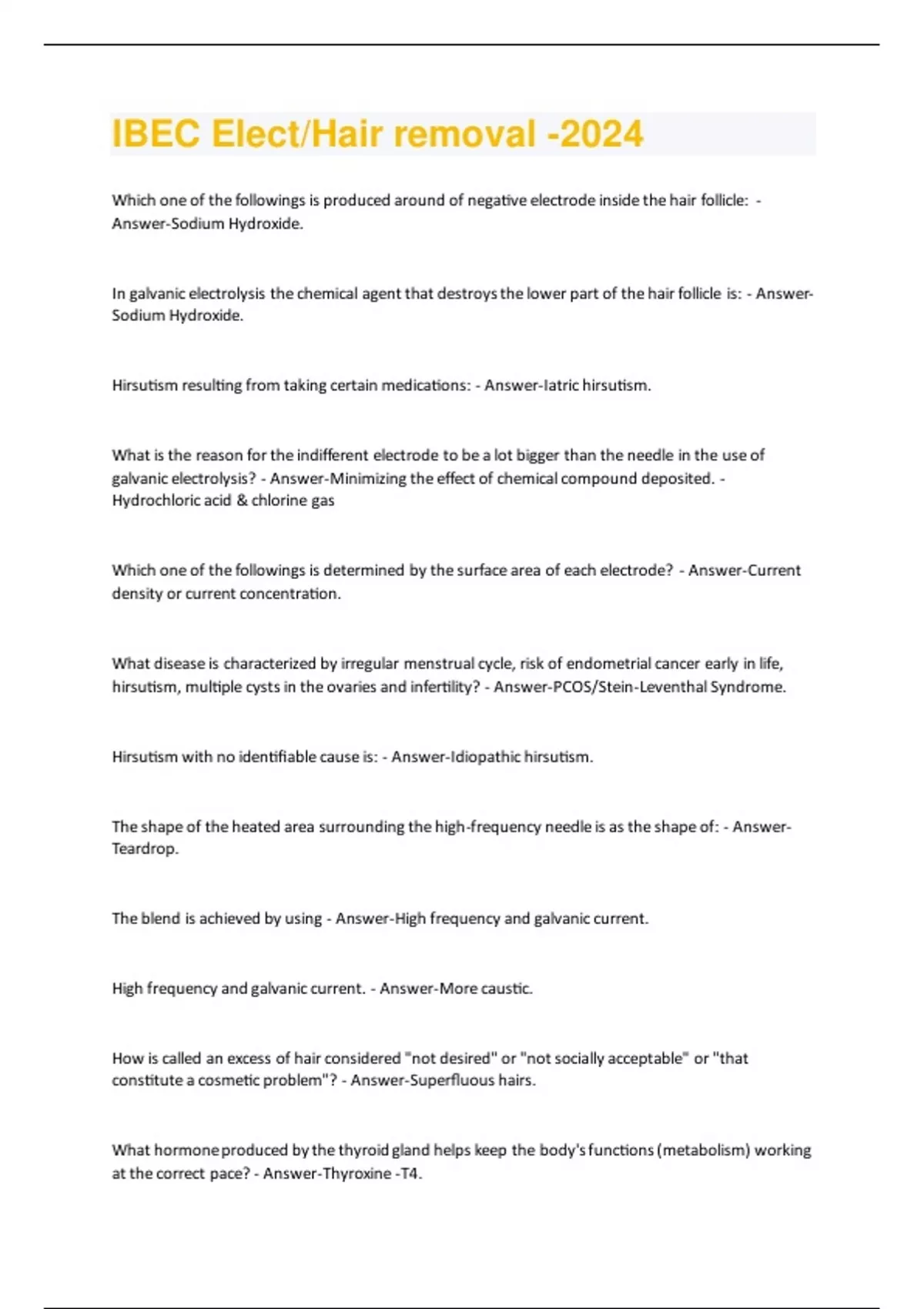 IBEC Elect/Hair removal -2024

Which one of the followings is produced around of negative electrode inside the hair follicle: - Answer-Sodium Hydroxide.

In galvanic electrolysis the chemical agent that destroys the lower part of the hair follicle is: - Answer-Sodium Hydroxide.

Hirsutism resulting from taking certain medications: - Answer-Iatric hirsutism.

What is the reason for the indifferent electrode to be a lot bigger than the needle in the use of galvanic electrolysis? - Answer-Minimizing the effect of chemical compound deposited. - Hydrochloric acid & chlorine gas

Which one of the followings is determined by the surface area of each electrode? - Answer-Current density or current concentration.

What disease is characterized by irregular menstrual cycle, risk of endometrial cancer early in life, hirsutism, multiple cysts in the ovaries and infertility? - Answer-PCOS/Stein-Leventhal Syndrome.

Hirsutism with no identifiable cause is: - Answer-Idiopathic hirsutism.

The shape of the heated area surrounding the high-frequency needle is as the shape of: - Answer-Teardrop.

The blend is achieved by using - Answer-High frequency and galvanic current.

High frequency and galvanic current. - Answer-More caustic.

How is called an excess of hair considered "not desired" or "not socially acceptable" or "that constitute a cosmetic problem"? - Answer-Superfluous hairs.

What hormone produced by the thyroid gland helps keep the body's functions (metabolism) working at the correct pace? - Answer-Thyroxine -T4.